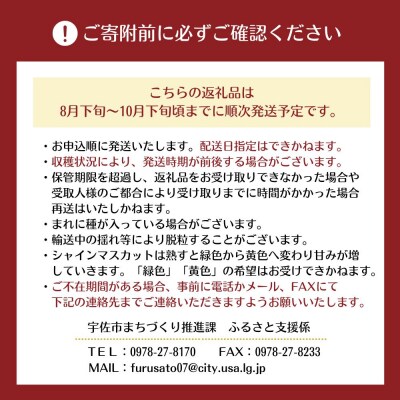 ! ご寄附前に必ずご確認ください

こちらの返礼品は
8月下旬～10月下旬頃までに順次発送予定です。

・お申込順に発送いたします。配送日指定はできかねます。
・収穫状況により、発送時期が前後する場合がございます。
・保管期限を超過し、返礼品をお受け取りできなかった場合や受取人様のご都合により受け取りまでに時間がかかった場合再送はいたしかねます。
・まれに種が入っている場合がございます。
・輸送中の揺れ等により脱粒することがございます。
・シャインマスカットは熟すと緑色から黄色へ変わり甘みが増していきます。「緑色」「黄色」の希望はお受けできかねます。
・ご不在期間がある場合、事前に電話かメール、FAXにて下記の連絡先までご連絡いただきますようお願いいたします。

宇佐市まちづくり推進課　ふるさと支援係

ＴＥＬ：0978-27-8170　　FAX：0978-27-8233
MAIL：furusato07@city.usa.lg.jp